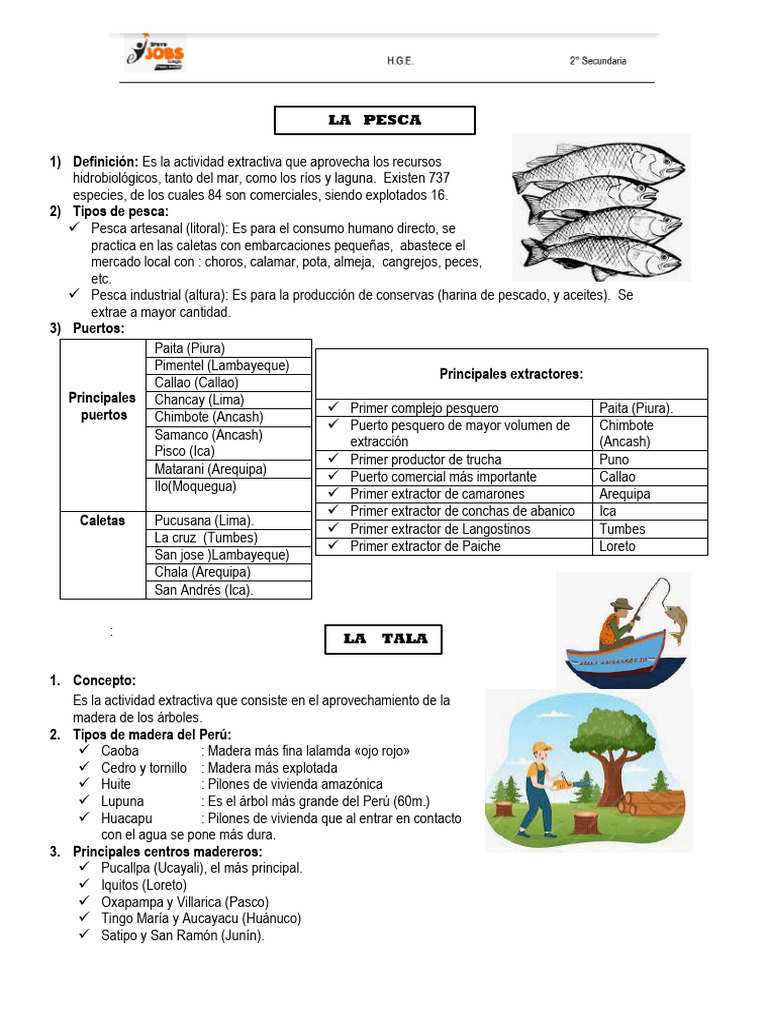 Steve JOBS Colegio

H.G.E.

2° Secundaria

LA PESCA

1) Definición: Es la actividad extractiva que aprovecha los recursos hidrobiológicos, tanto del mar, como los ríos y laguna. Existen 737 especies, de los cuales 84 son comerciales, siendo explotados 16.

2) Tipos de pesca:
✓ Pesca artesanal (litoral): Es para el consumo humano directo, se practica en las caletas con embarcaciones pequeñas, abastece el mercado local con : choros, calamar, pota, almeja, cangrejos, peces, etc.
✓ Pesca industrial (altura): Es para la producción de conservas (harina de pescado, y aceites). Se extrae a mayor cantidad.

3) Puertos:

| | |
|---|---|
| Principales puertos | Paita (Piura) |
| | Pimentel (Lambayeque) |
| | Callao (Callao) |
| | Chancay (Lima) |
| | Chimbote (Ancash) |
| | Samanco (Ancash) Pisco (Ica) |
| | Matarani (Arequipa) |
| | Ilo(Moquegua) |
| Caletas | Pucusana (Lima). |
| | La cruz (Tumbes) |
| | San jose )Lambayeque) |
| | Chala (Arequipa) |
| | San Andrés (Ica). |

| Principales extractores: | |
|---|---|
| ✓ Primer complejo pesquero | Paita (Piura). |
| ✓ Puerto pesquero de mayor volumen de extracción | Chimbote (Ancash) |
| ✓ Primer productor de trucha | Puno |
| ✓ Puerto comercial más importante | Callao |
| ✓ Primer extractor de camarones | Arequipa |
| ✓ Primer extractor de conchas de abanico | Ica |
| ✓ Primer extractor de Langostinos | Tumbes |
| ✓ Primer extractor de Paiche | Loreto |

:

LA TALA

1. Concepto:
Es la actividad extractiva que consiste en el aprovechamiento de la madera de los árboles.

2. Tipos de madera del Perú:
✓ Caoba : Madera más fina lalamda «ojo rojo»
✓ Cedro y tornillo : Madera más explotada
✓ Huite : Pilones de vivienda amazónica
✓ Lupuna : Es el árbol más grande del Perú (60m.)
✓ Huacapu : Pilones de vivienda que al entrar en contacto con el agua se pone más dura.

3. Principales centros madereros:
✓ Pucallpa (Ucayali), el más principal.
✓ Iquitos (Loreto)
✓ Oxapampa y Villarica (Pasco)
✓ Tingo María y Aucayacu (Huánuco)
✓ Satipo y San Ramón (Junín).